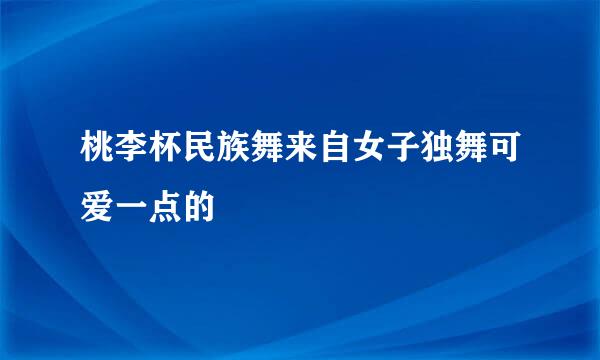 桃李杯民族舞来自女子独舞可爱一点的